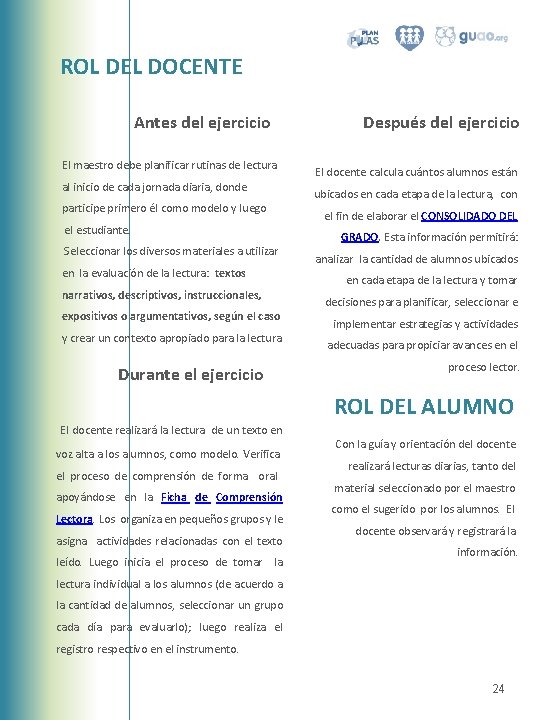 PLAN PILAS guao.org

ROL DEL DOCENTE

Antes del ejercicio

El maestro debe planificar rutinas de lectura al inicio de cada jornada diaria, donde participe primero él como modelo y luego el estudiante.
Seleccionar los diversos materiales a utilizar en la evaluación de la lectura: textos narrativos, descriptivos, instruccionales, expositivos o argumentativos, según el caso y crear un contexto apropiado para la lectura

Durante el ejercicio

El docente realizará la lectura de un texto en voz alta a los alumnos, como modelo. Verifica el proceso de comprensión de forma oral apoyándose en la Ficha de Comprensión Lectora. Los organiza en pequeños grupos y le asigna actividades relacionadas con el texto leído. Luego inicia el proceso de tomar la lectura individual a los alumnos (de acuerdo a la cantidad de alumnos, seleccionar un grupo cada día para evaluarlo); luego realiza el registro respectivo en el instrumento.

Después del ejercicio

El docente calcula cuántos alumnos están ubicados en cada etapa de la lectura, con el fin de elaborar el CONSOLIDADO DEL GRADO. Esta información permitirá: analizar la cantidad de alumnos ubicados en cada etapa de la lectura y tomar decisiones para planificar, seleccionar e implementar estrategias y actividades adecuadas para propiciar avances en el proceso lector.

ROL DEL ALUMNO

Con la guía y orientación del docente realizará lecturas diarias, tanto del material seleccionado por el maestro como el sugerido por los alumnos. El docente observará y registrará la información.

24